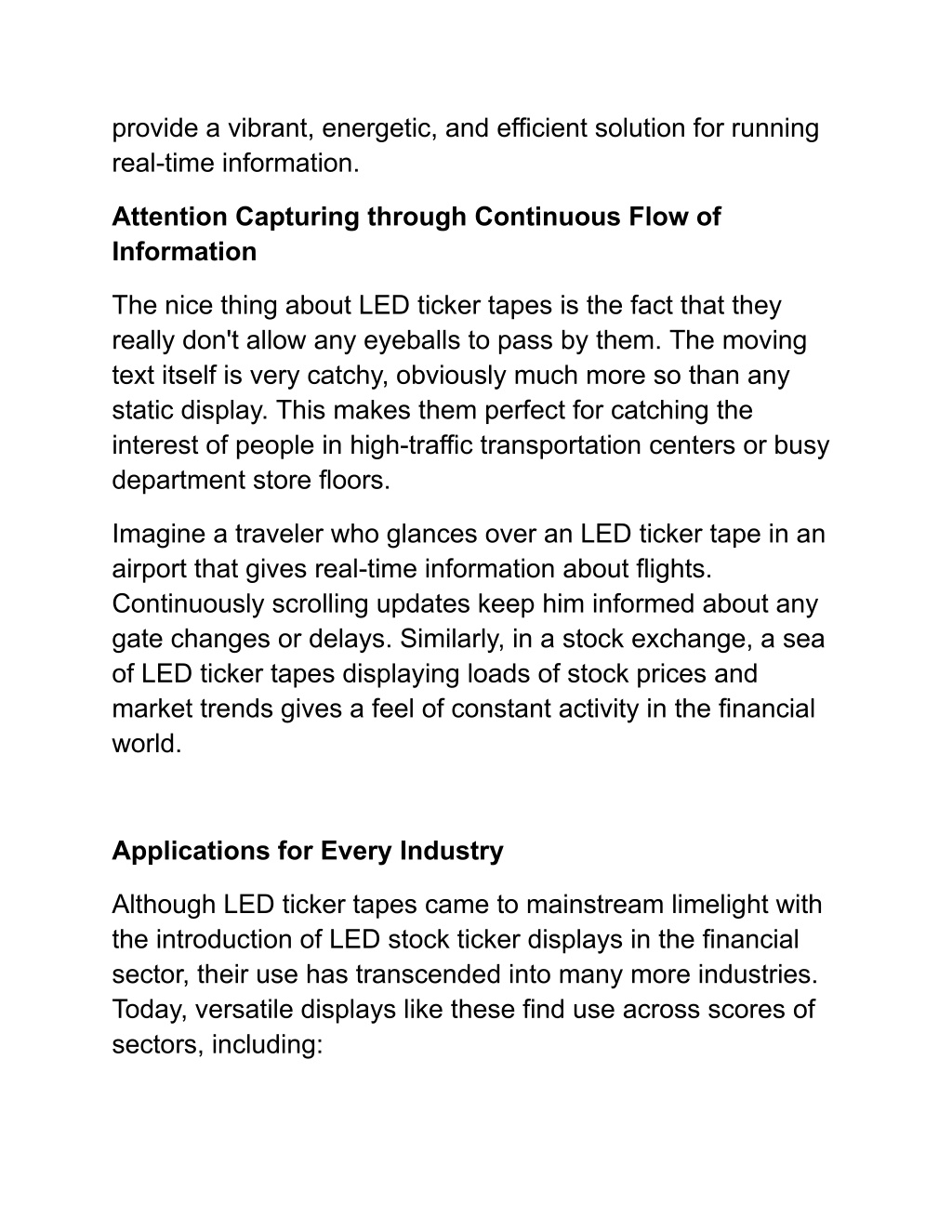 provide a vibrant, energetic, and efficient solution for running real-time information.

Attention Capturing through Continuous Flow of Information

The nice thing about LED ticker tapes is the fact that they really don't allow any eyeballs to pass by them. The moving text itself is very catchy, obviously much more so than any static display. This makes them perfect for catching the interest of people in high-traffic transportation centers or busy department store floors.

Imagine a traveler who glances over an LED ticker tape in an airport that gives real-time information about flights. Continuously scrolling updates keep him informed about any gate changes or delays. Similarly, in a stock exchange, a sea of LED ticker tapes displaying loads of stock prices and market trends gives a feel of constant activity in the financial world.

Applications for Every Industry

Although LED ticker tapes came to mainstream limelight with the introduction of LED stock ticker displays in the financial sector, their use has transcended into many more industries. Today, versatile displays like these find use across scores of sectors, including: